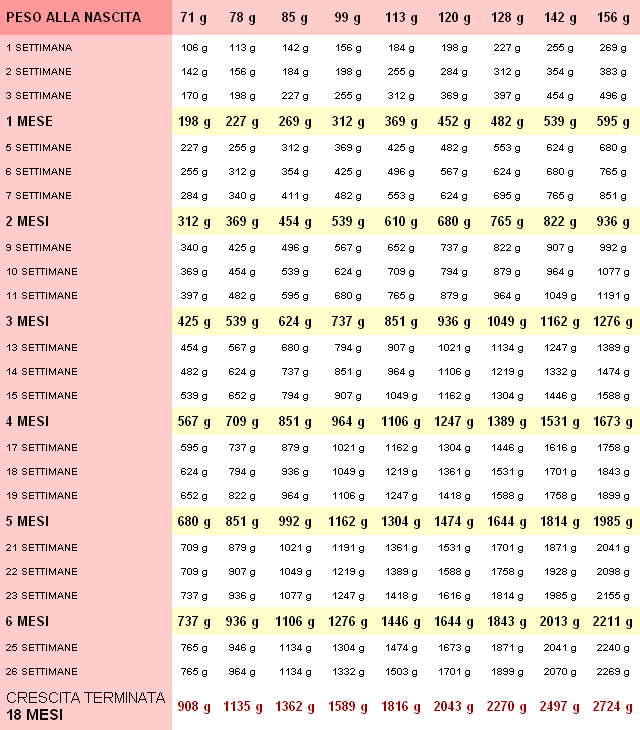 | PESO ALLA NASCITA | 71 g | 78 g | 85 g | 99 g | 113 g | 120 g | 128 g | 142 g | 156 g |
|---|---|---|---|---|---|---|---|---|---|
| 1 SETTIMANA | 106 g | 113 g | 142 g | 156 g | 184 g | 198 g | 227 g | 255 g | 269 g |
| 2 SETTIMANE | 142 g | 156 g | 184 g | 198 g | 255 g | 284 g | 312 g | 354 g | 383 g |
| 3 SETTIMANE | 170 g | 198 g | 227 g | 255 g | 312 g | 369 g | 397 g | 454 g | 496 g |
| 1 MESE | 198 g | 227 g | 269 g | 312 g | 369 g | 452 g | 482 g | 539 g | 595 g |
| 5 SETTIMANE | 227 g | 255 g | 312 g | 369 g | 425 g | 482 g | 553 g | 624 g | 680 g |
| 6 SETTIMANE | 255 g | 312 g | 354 g | 425 g | 496 g | 567 g | 624 g | 680 g | 765 g |
| 7 SETTIMANE | 284 g | 340 g | 411 g | 482 g | 553 g | 624 g | 695 g | 765 g | 851 g |
| 2 MESI | 312 g | 369 g | 454 g | 539 g | 610 g | 680 g | 765 g | 822 g | 936 g |
| 9 SETTIMANE | 340 g | 425 g | 496 g | 567 g | 652 g | 737 g | 822 g | 907 g | 992 g |
| 10 SETTIMANE | 369 g | 454 g | 539 g | 624 g | 709 g | 794 g | 879 g | 964 g | 1077 g |
| 11 SETTIMANE | 397 g | 482 g | 595 g | 680 g | 765 g | 879 g | 964 g | 1049 g | 1191 g |
| 3 MESI | 425 g | 539 g | 624 g | 737 g | 851 g | 936 g | 1049 g | 1162 g | 1276 g |
| 13 SETTIMANE | 454 g | 567 g | 680 g | 794 g | 907 g | 1021 g | 1134 g | 1247 g | 1389 g |
| 14 SETTIMANE | 482 g | 624 g | 737 g | 851 g | 964 g | 1106 g | 1219 g | 1332 g | 1474 g |
| 15 SETTIMANE | 539 g | 652 g | 794 g | 907 g | 1049 g | 1162 g | 1304 g | 1446 g | 1588 g |
| 4 MESI | 567 g | 709 g | 851 g | 964 g | 1106 g | 1247 g | 1389 g | 1531 g | 1673 g |
| 17 SETTIMANE | 595 g | 737 g | 879 g | 1021 g | 1162 g | 1304 g | 1446 g | 1616 g | 1758 g |
| 18 SETTIMANE | 624 g | 794 g | 936 g | 1049 g | 1219 g | 1361 g | 1531 g | 1701 g | 1843 g |
| 19 SETTIMANE | 652 g | 822 g | 964 g | 1106 g | 1247 g | 1418 g | 1588 g | 1758 g | 1899 g |
| 5 MESI | 680 g | 851 g | 992 g | 1162 g | 1304 g | 1474 g | 1644 g | 1814 g | 1985 g |
| 21 SETTIMANA | 709 g | 879 g | 1021 g | 1191 g | 1361 g | 1531 g | 1701 g | 1871 g | 2041 g |
| 22 SETTIMANE | 709 g | 907 g | 1049 g | 1219 g | 1389 g | 1588 g | 1758 g | 1928 g | 2098 g |
| 23 SETTIMANE | 737 g | 936 g | 1077 g | 1247 g | 1418 g | 1616 g | 1814 g | 1985 g | 2155 g |
| 6 MESI | 737 g | 936 g | 1106 g | 1276 g | 1446 g | 1644 g | 1843 g | 2013 g | 2211 g |
| 25 SETTIMANE | 765 g | 946 g | 1134 g | 1304 g | 1474 g | 1673 g | 1871 g | 2041 g | 2240 g |
| 26 SETTIMANE | 765 g | 964 g | 1134 g | 1332 g | 1503 g | 1701 g | 1899 g | 2070 g | 2269 g |
| CRESCITA TERMINATA 18 MESI | 908 g | 1135 g | 1362 g | 1589 g | 1816 g | 2043 g | 2270 g | 2497 g | 2724 g |